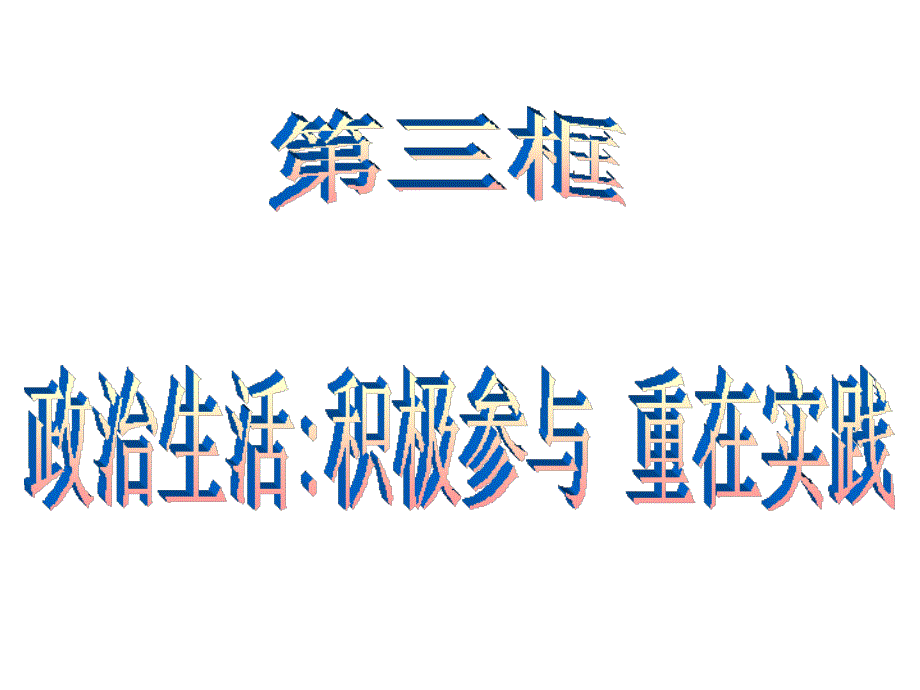 第三框

政治生活：积极参与 重在实践